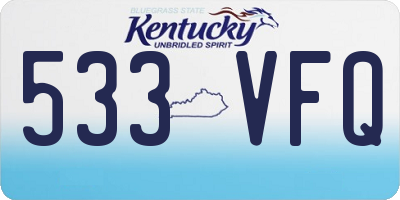 BLUEGRASS STATE
Kentucky
UNBRIDLED SPIRIT

533 VFQ